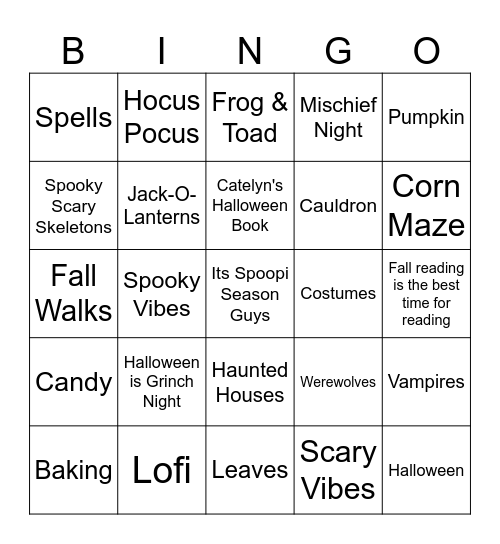 | B | I | N | G | O |
|---|---|---|---|---|
| Spells | Hocus Pocus | Frog & Toad | Mischief Night | Pumpkin |
| Spooky Scary Skeletons | Jack-O-Lanterns | Catelyn's Halloween Book | Cauldron | Corn Maze |
| Fall Walks | Spooky Vibes | Its Spoopi Season Guys | Costumes | Fall reading is the best time for reading |
| Candy | Halloween is Grinch Night | Haunted Houses | Werewolves | Vampires |
| Baking | Lofi | Leaves | Scary Vibes | Halloween |